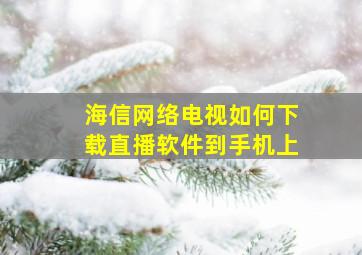 海信网络电视如何下载直播软件到手机上